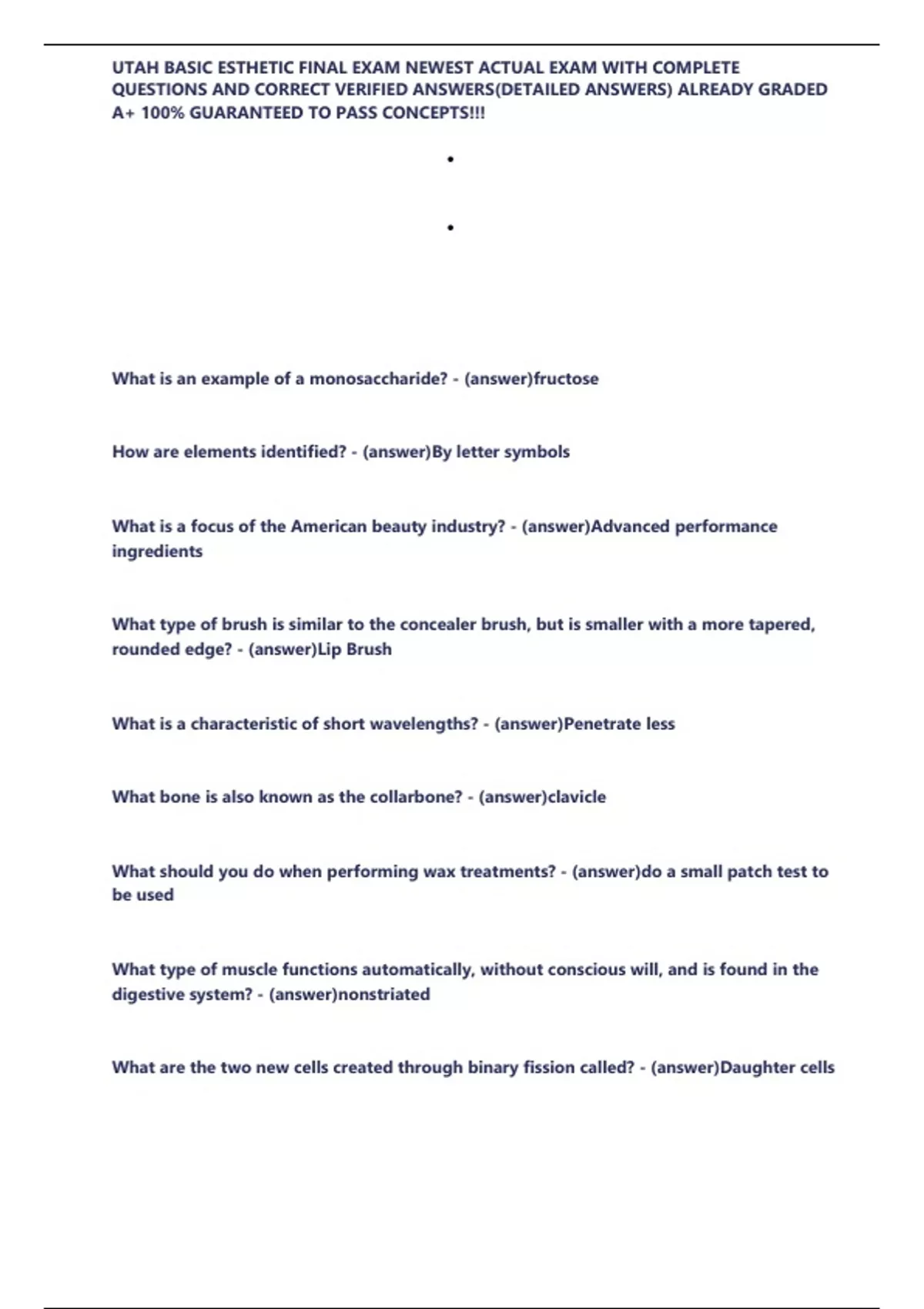 UTAH BASIC ESTHETIC FINAL EXAM NEWEST ACTUAL EXAM WITH COMPLETE QUESTIONS AND CORRECT VERIFIED ANSWERS(DETAILED ANSWERS) ALREADY GRADED A+ 100% GUARANTEED TO PASS CONCEPTS!!!

•

•

What is an example of a monosaccharide? - (answer)fructose

How are elements identified? - (answer)By letter symbols

What is a focus of the American beauty industry? - (answer)Advanced performance ingredients

What type of brush is similar to the concealer brush, but is smaller with a more tapered, rounded edge? - (answer)Lip Brush

What is a characteristic of short wavelengths? - (answer)Penetrate less

What bone is also known as the collarbone? - (answer)clavicle

What should you do when performing wax treatments? - (answer)do a small patch test to be used

What type of muscle functions automatically, without conscious will, and is found in the digestive system? - (answer)nonstriated

What are the two new cells created through binary fission called? - (answer)Daughter cells